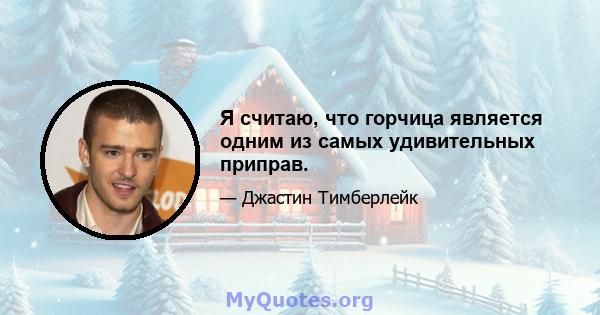 Я считаю, что горчица является одним из самых удивительных приправ.

— Джастин Тимберлейк

MyQuotes.org